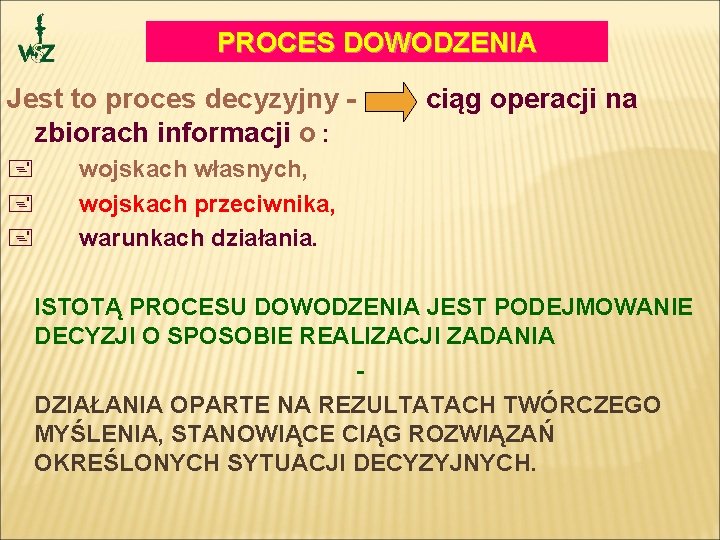 WZ

PROCES DOWODZENIA

Jest to proces decyzyjny - ciąg operacji na zbiorach informacji o :

wojskach własnych,

wojskach przeciwnika,

warunkach działania.

ISTOTĄ PROCESU DOWODZENIA JEST PODEJMOWANIE DECYZJI O SPOSOBIE REALIZACJI ZADANIA

-

DZIAŁANIA OPARTE NA REZULTATACH TWÓRCZEGO MYŚLENIA, STANOWIĄCE CIĄG ROZWIĄZAŃ OKREŚLONYCH SYTUACJI DECYZYJNYCH.